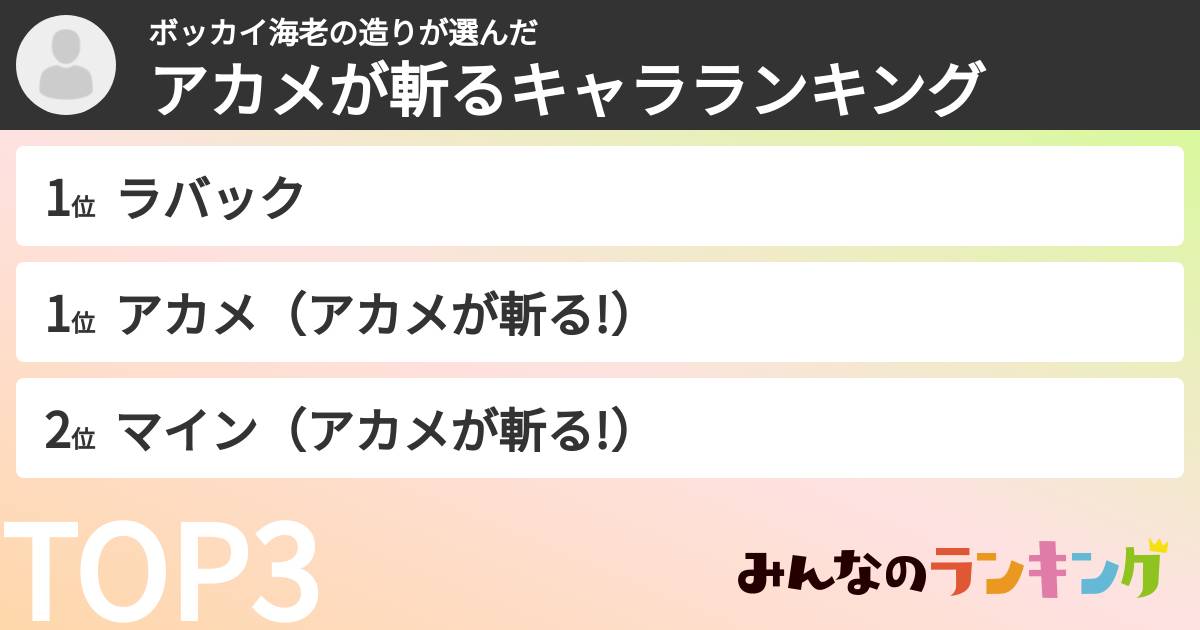 ボッカイ海老の造りが選んだ
アカメが斬るキャラランキング

1位 ラバック

1位 アカメ（アカメが斬る!）

2位 マイン（アカメが斬る!）

TOP3

みんなのランキング